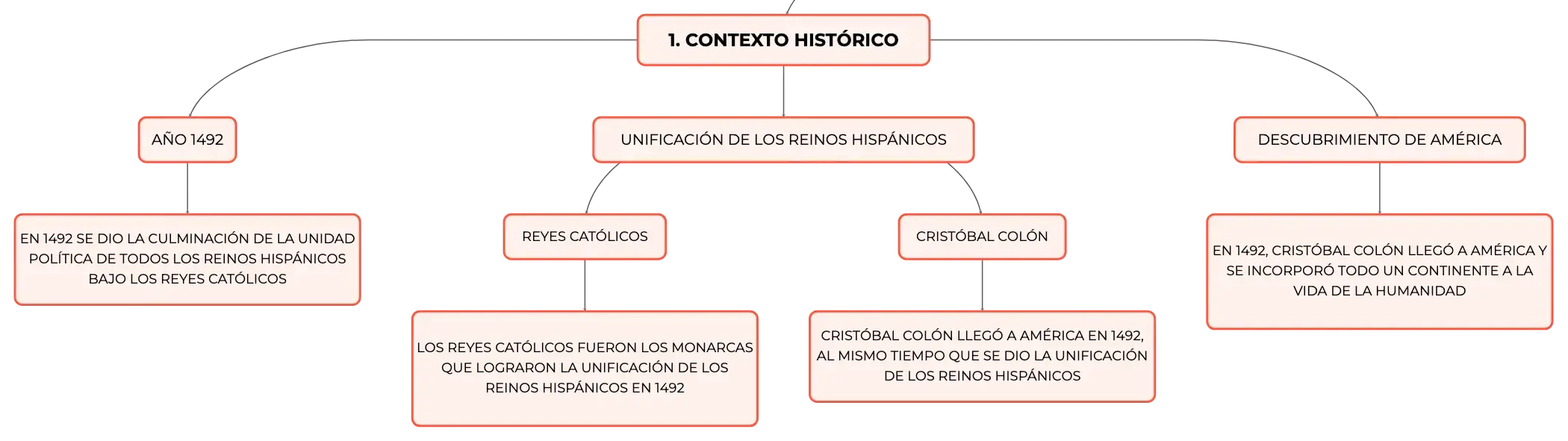 1. CONTEXTO HISTÓRICO

AÑO 1492

EN 1492 SE DIO LA CULMINACIÓN DE LA UNIDAD POLÍTICA DE TODOS LOS REINOS HISPÁNICOS BAJO LOS REYES CATÓLICOS

UNIFICACIÓN DE LOS REINOS HISPÁNICOS

REYES CATÓLICOS

LOS REYES CATÓLICOS FUERON LOS MONARCAS QUE LOGRARON LA UNIFICACIÓN DE LOS REINOS HISPÁNICOS EN 1492

CRISTÓBAL COLÓN

CRISTÓBAL COLÓN LLEGÓ A AMÉRICA EN 1492, AL MISMO TIEMPO QUE SE DIO LA UNIFICACIÓN DE LOS REINOS HISPÁNICOS

DESCUBRIMIENTO DE AMÉRICA

EN 1492, CRISTÓBAL COLÓN LLEGÓ A AMÉRICA Y SE INCORPORÓ TODO UN CONTINENTE A LA VIDA DE LA HUMANIDAD